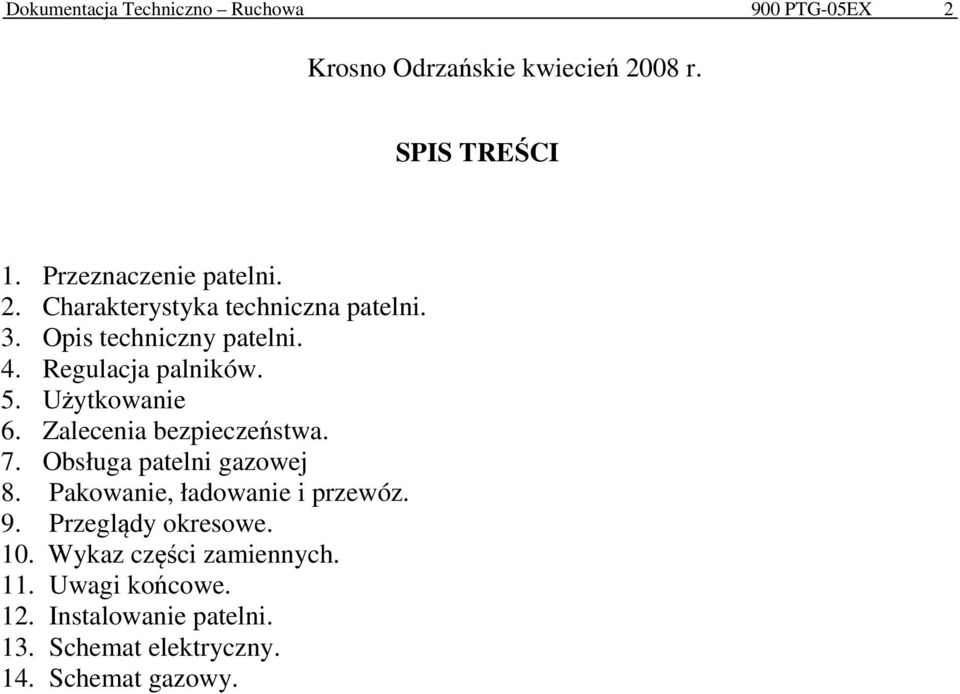 Dokumentacja Techniczno – Ruchowa 900 PTG-05EX 2

Krosno Odrzańskie kwiecień 2008 r.

SPIS TREŚCI

1. Przeznaczenie patelni.
2. Charakterystyka techniczna patelni.
3. Opis techniczny patelni.
4. Regulacja palników.
5. Użytkowanie
6. Zalecenia bezpieczeństwa.
7. Obsługa patelni gazowej
8. Pakowanie, ładowanie i przewóz.
9. Przeglądy okresowe.
10. Wykaz części zamiennych.
11. Uwagi końcowe.
12. Instalowanie patelni.
13. Schemat elektryczny.
14. Schemat gazowy.